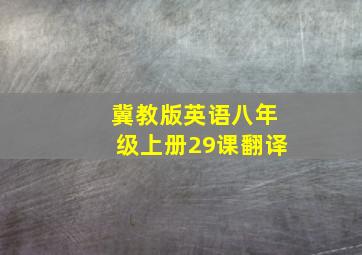 冀教版英语八年级上册29课翻译